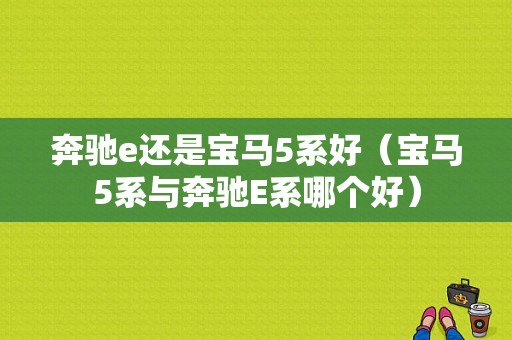 奔驰e还是宝马5系好（宝马5系与奔驰E系哪个好）